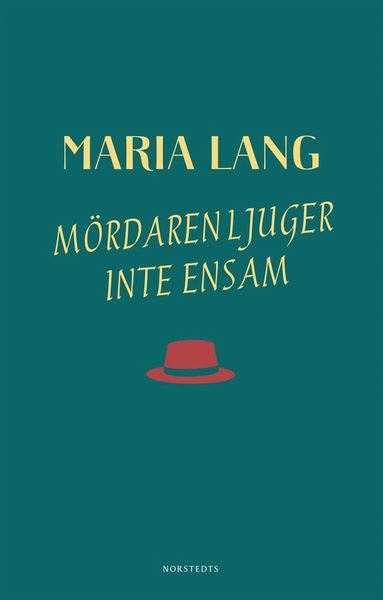 MARIA LANG

MÖRDAREN LJUGER INTE ENSAM

NORSTEDTS